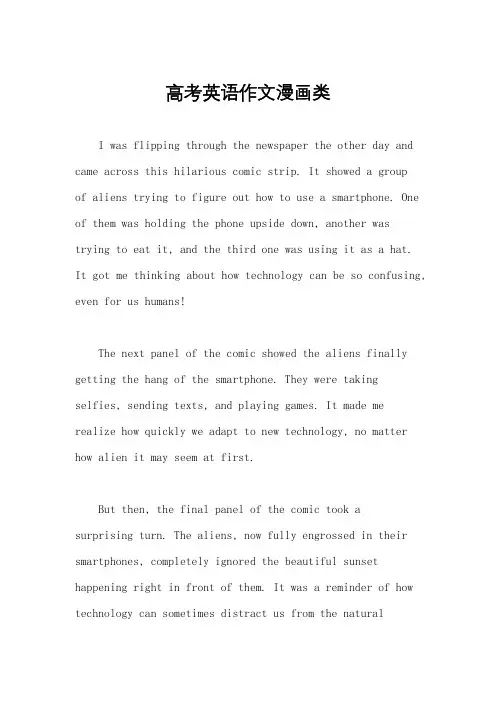 高考英语作文漫画类

I was flipping through the newspaper the other day and came across this hilarious comic strip. It showed a group of aliens trying to figure out how to use a smartphone. One of them was holding the phone upside down, another was trying to eat it, and the third one was using it as a hat. It got me thinking about how technology can be so confusing, even for us humans!

The next panel of the comic showed the aliens finally getting the hang of the smartphone. They were taking selfies, sending texts, and playing games. It made me realize how quickly we adapt to new technology, no matter how alien it may seem at first.

But then, the final panel of the comic took a surprising turn. The aliens, now fully engrossed in their smartphones, completely ignored the beautiful sunset happening right in front of them. It was a reminder of how technology can sometimes distract us from the natural